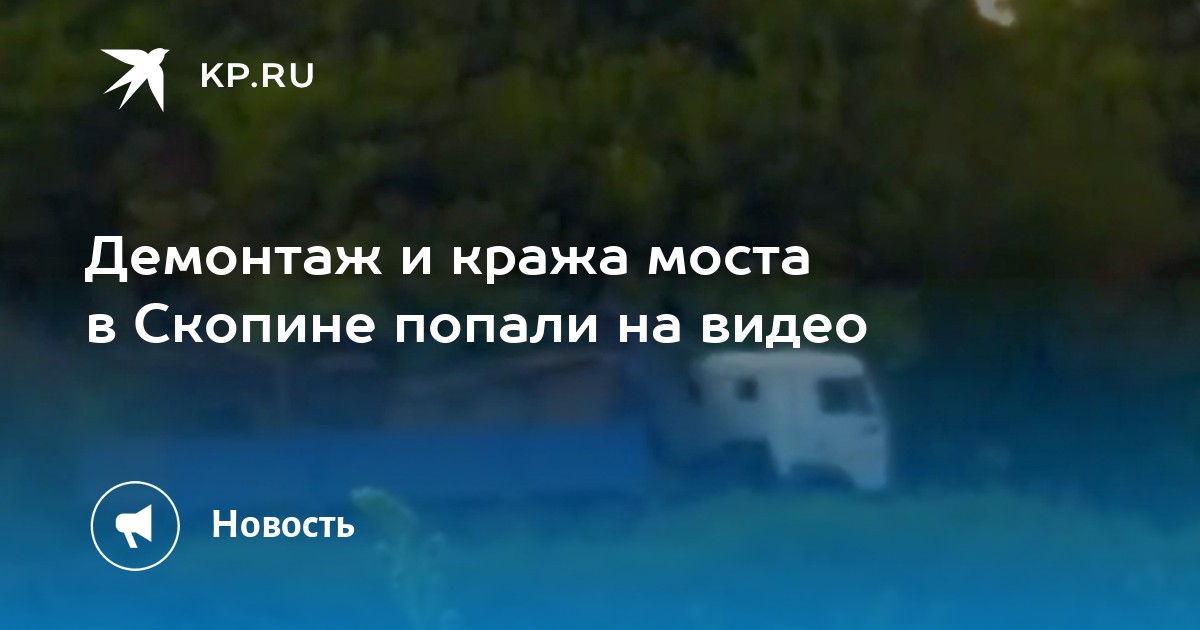 KP.RU

Демонтаж и кража моста в Скопине попали на видео

Новость